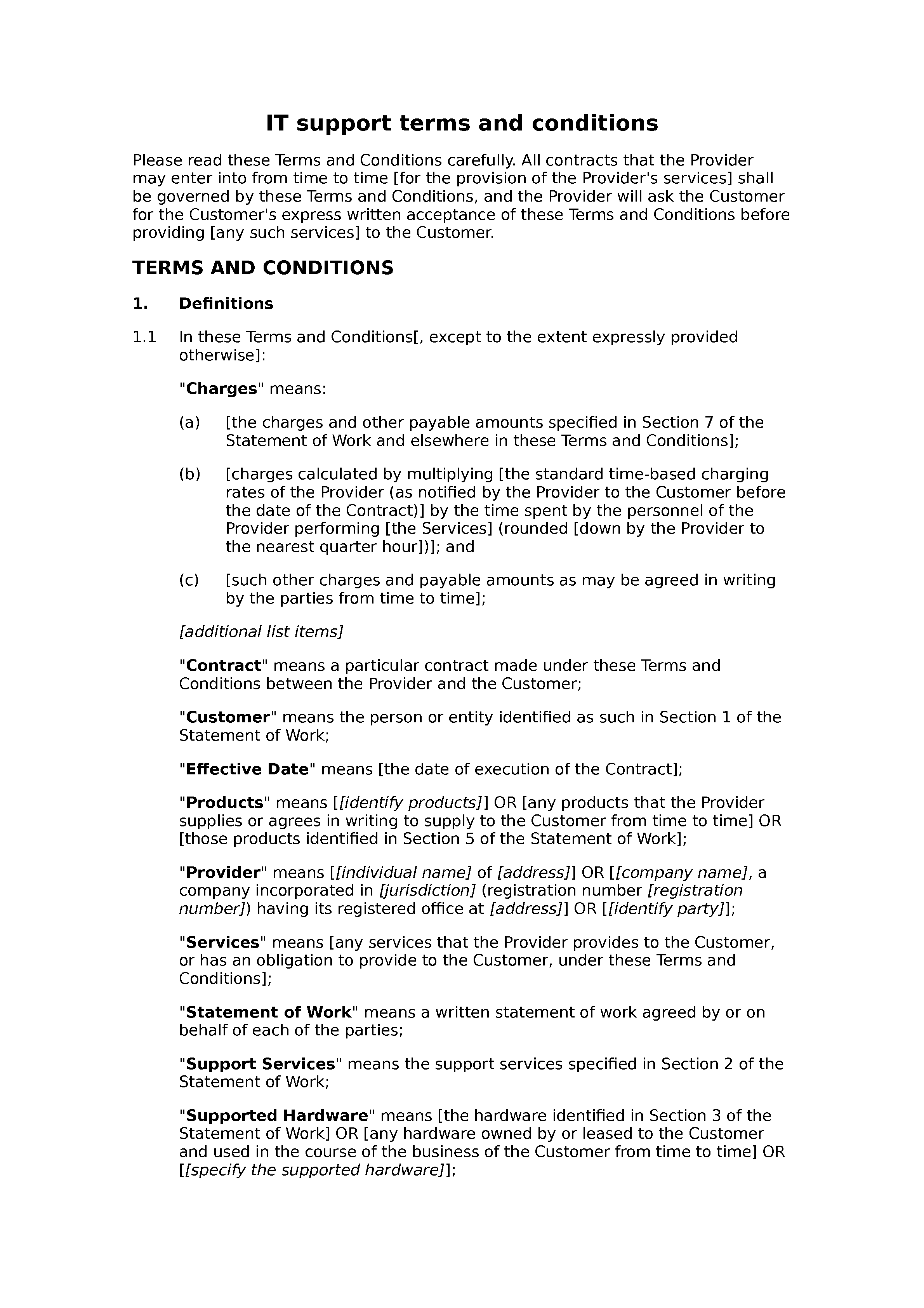 IT support terms and conditions

Please read these Terms and Conditions carefully. All contracts that the Provider may enter into from time to time [for the provision of the Provider's services] shall be governed by these Terms and Conditions, and the Provider will ask the Customer for the Customer's express written acceptance of these Terms and Conditions before providing [any such services] to the Customer.

TERMS AND CONDITIONS

1. Definitions

1.1 In these Terms and Conditions[, except to the extent expressly provided otherwise]:

"Charges" means:

(a) [the charges and other payable amounts specified in Section 7 of the Statement of Work and elsewhere in these Terms and Conditions];

(b) [charges calculated by multiplying [the standard time-based charging rates of the Provider (as notified by the Provider to the Customer before the date of the Contract)] by the time spent by the personnel of the Provider performing [the Services] (rounded [down by the Provider to the nearest quarter hour])]; and

(c) [such other charges and payable amounts as may be agreed in writing by the parties from time to time];

[additional list items]

"Contract" means a particular contract made under these Terms and Conditions between the Provider and the Customer;

"Customer" means the person or entity identified as such in Section 1 of the Statement of Work;

"Effective Date" means [the date of execution of the Contract];

"Products" means [[identify products]] OR [any products that the Provider supplies or agrees in writing to supply to the Customer from time to time] OR [those products identified in Section 5 of the Statement of Work];

"Provider" means [[individual name] of [address]] OR [[company name], a company incorporated in [jurisdiction] (registration number [registration number]) having its registered office at [address]] OR [[identify party]];

"Services" means [any services that the Provider provides to the Customer, or has an obligation to provide to the Customer, under these Terms and Conditions];

"Statement of Work" means a written statement of work agreed by or on behalf of each of the parties;

"Support Services" means the support services specified in Section 2 of the Statement of Work;

"Supported Hardware" means [the hardware identified in Section 3 of the Statement of Work] OR [any hardware owned by or leased to the Customer and used in the course of the business of the Customer from time to time] OR [[specify the supported hardware]];